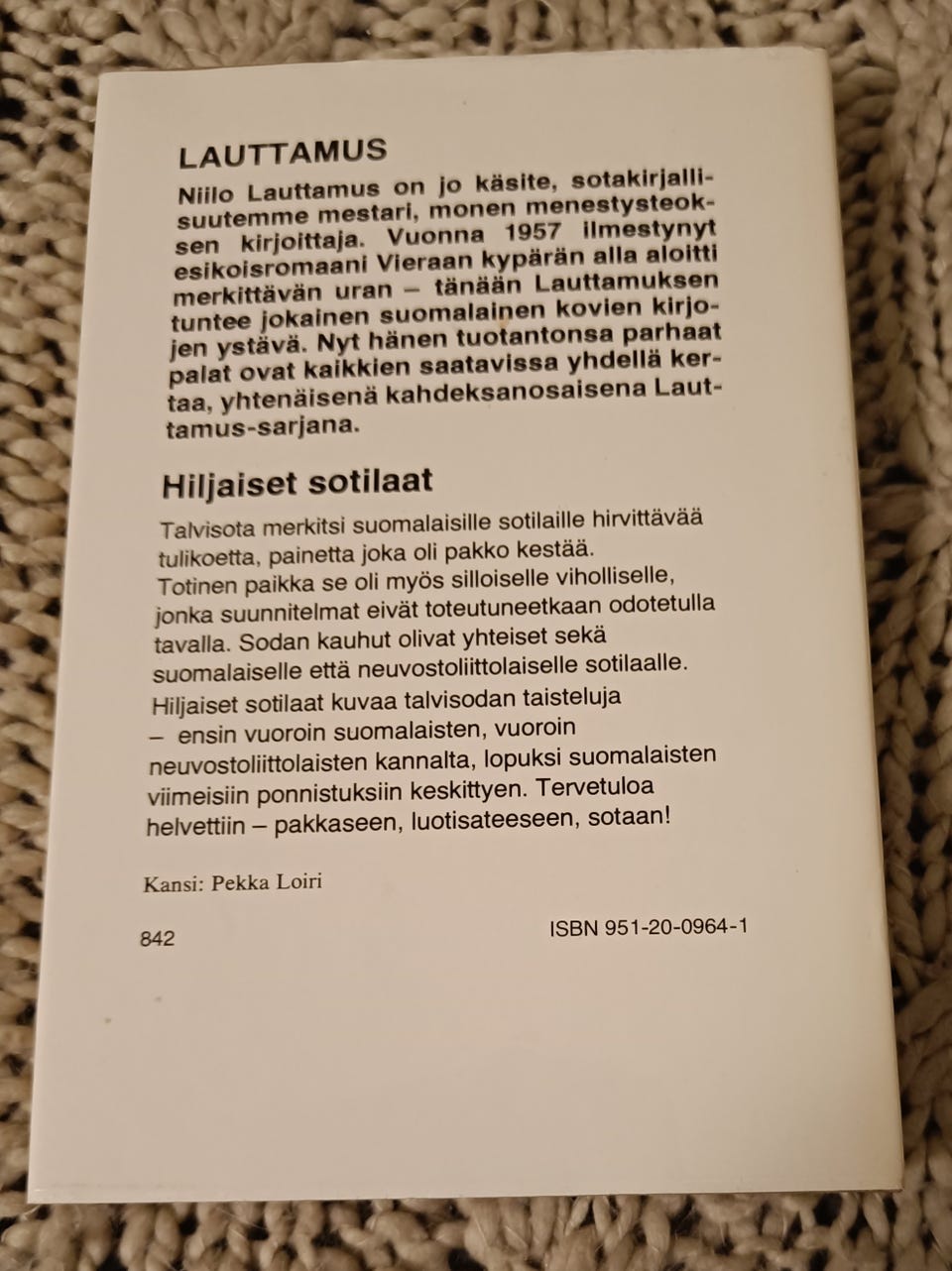 LAUTTAMUS

Niilo Lauttamus on jo käsite, sotakirjallisuutemme mestari, monen menestysteoksen kirjoittaja. Vuonna 1957 ilmestynyt esikoisromaani Vieraan kypärän alla aloitti merkittävän uran – tänään Lauttamuksen tuntee jokainen suomalainen kovien kirjojen ystävä. Nyt hänen tuotantonsa parhaat palat ovat kaikkien saatavissa yhdellä kertaa, yhtenäisenä kahdeksanosaisena Lauttamus-sarjana.

Hiljaiset sotilaat

Talvisota merkitsi suomalaisille sotilaille hirvittävää tulikoetta, painetta joka oli pakko kestää. Totinen paikka se oli myös silloiselle viholliselle, jonka suunnitelmat eivät toteutuneetkaan odotetulla tavalla. Sodan kauhut olivat yhteiset sekä suomalaiselle että neuvostoliittolaiselle sotilaalle. Hiljaiset sotilaat kuvaa talvisodan taisteluja – ensin vuoroin suomalaisten, vuoroin neuvostoliittolaisten kannalta, lopuksi suomalaisten viimeisiin ponnistuksiin keskittyen. Tervetuloa helvettiin – pakkaseen, luotisateeseen, sotaan!

Kansi: Pekka Loiri

842

ISBN 951-20-0964-1